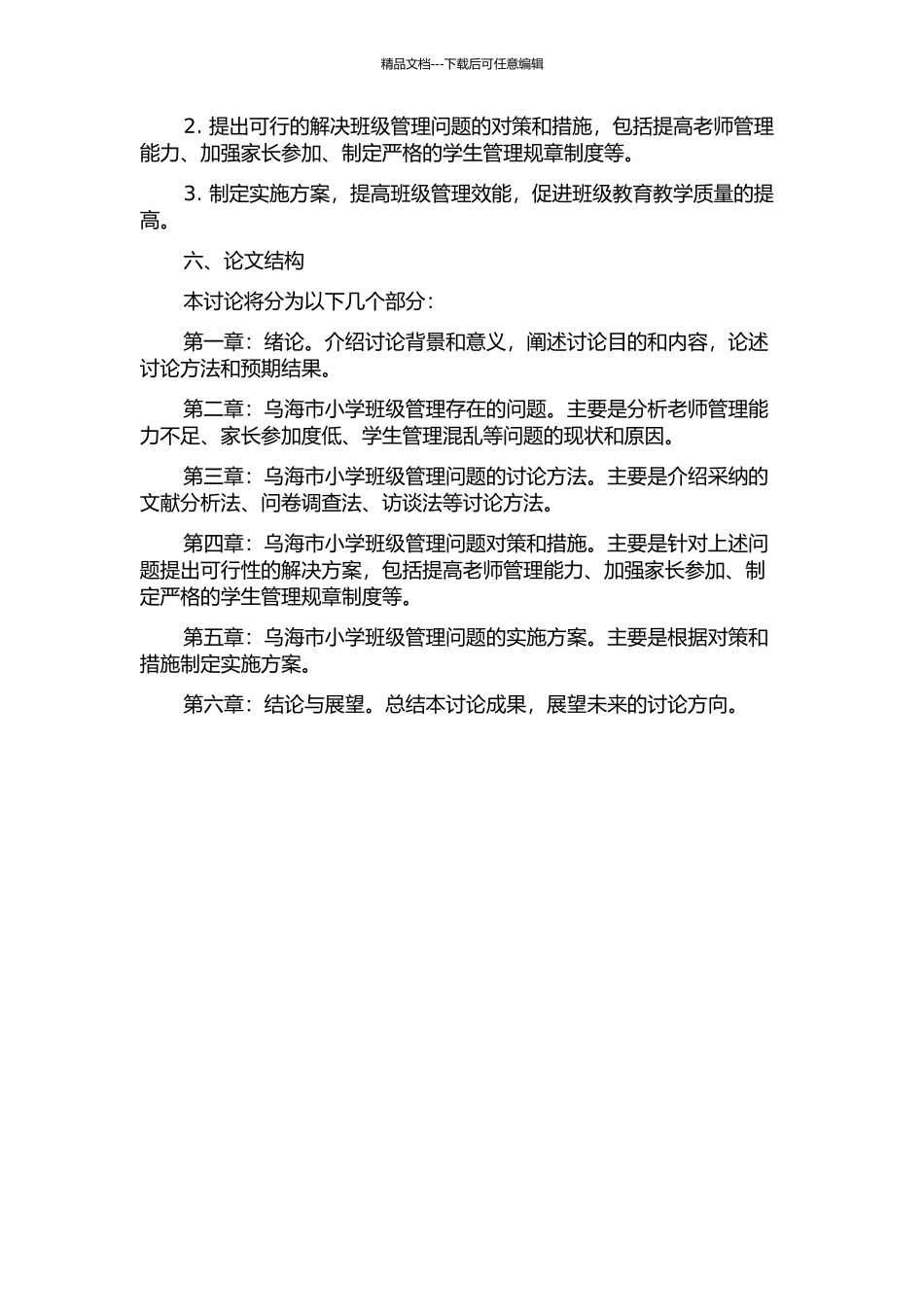 精品文档---下载后可任意编辑

2. 提出可行的解决班级管理问题的对策和措施，包括提高老师管理能力、加强家长参加、制定严格的学生管理规章制度等。

3. 制定实施方案，提高班级管理效能，促进班级教育教学质量的提高。

六、论文结构

本讨论将分为以下几个部分：

第一章：绪论。介绍讨论背景和意义，阐述讨论目的和内容，论述讨论方法和预期结果。

第二章：乌海市小学班级管理存在的问题。主要是分析老师管理能力不足、家长参加度低、学生管理混乱等问题的现状和原因。

第三章：乌海市小学班级管理问题的讨论方法。主要是介绍采纳的文献分析法、问卷调查法、访谈法等讨论方法。

第四章：乌海市小学班级管理问题对策和措施。主要是针对上述问题提出可行性的解决方案，包括提高老师管理能力、加强家长参加、制定严格的学生管理规章制度等。

第五章：乌海市小学班级管理问题的实施方案。主要是根据对策和措施制定实施方案。

第六章：结论与展望。总结本讨论成果，展望未来的讨论方向。